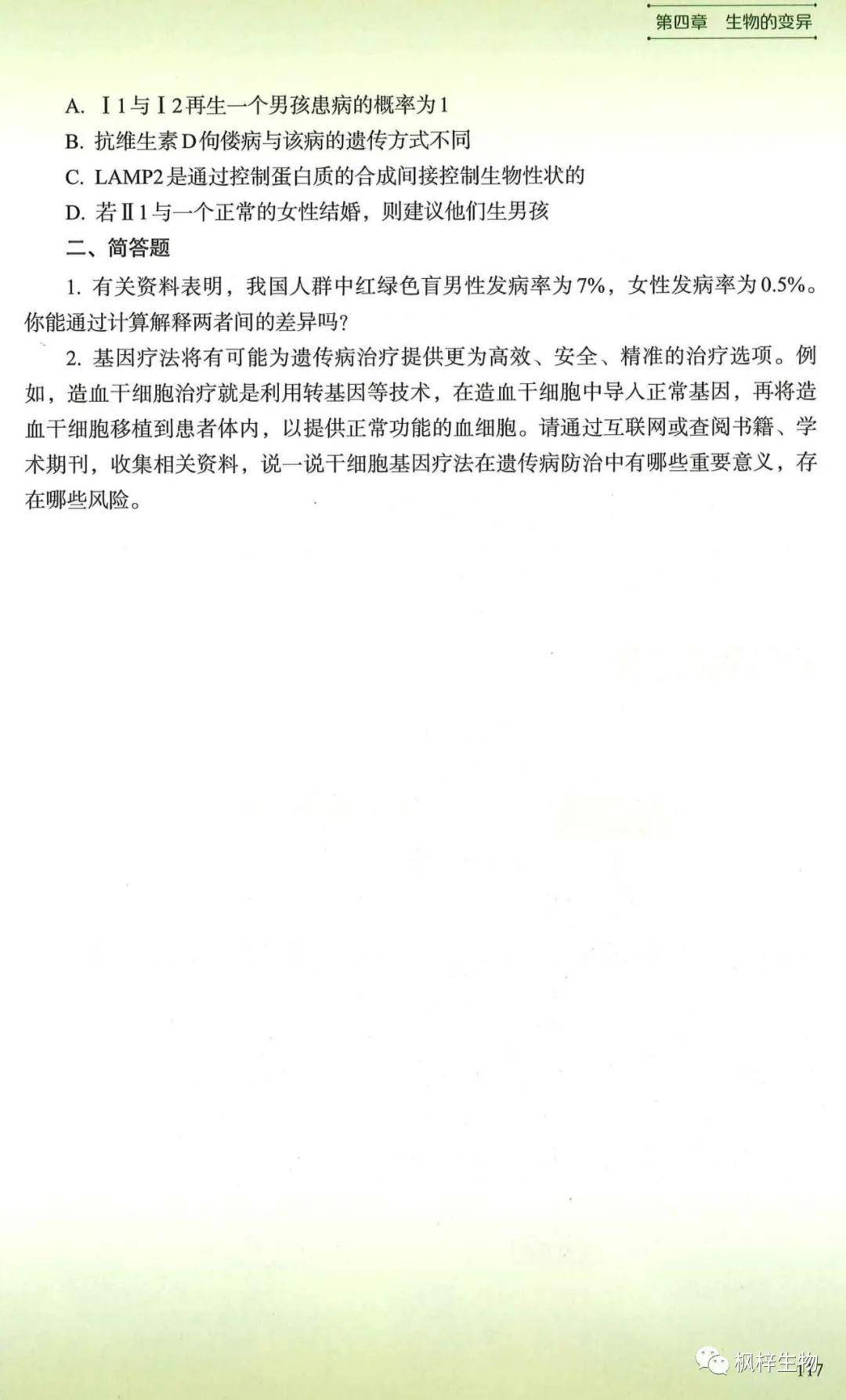 第四章　生物的变异

A. Ⅰ1与Ⅰ2再生一个男孩患病的概率为1

B. 抗维生素D佝偻病与该病的遗传方式不同

C. LAMP2是通过控制蛋白质的合成间接控制生物性状的

D. 若Ⅱ1与一个正常的女性结婚，则建议他们生男孩

二、简答题

1. 有关资料表明，我国人群中红绿色盲男性发病率为7%，女性发病率为0.5%。你能通过计算解释两者间的差异吗？

2. 基因疗法将有可能为遗传病治疗提供更为高效、安全、精准的治疗选项。例如，造血干细胞治疗就是利用转基因等技术，在造血干细胞中导入正常基因，再将造血干细胞移植到患者体内，以提供正常功能的血细胞。请通过互联网或查阅书籍、学术期刊，收集相关资料，说一说干细胞基因疗法在遗传病防治中有哪些重要意义，存在哪些风险。

枫梓生物

117